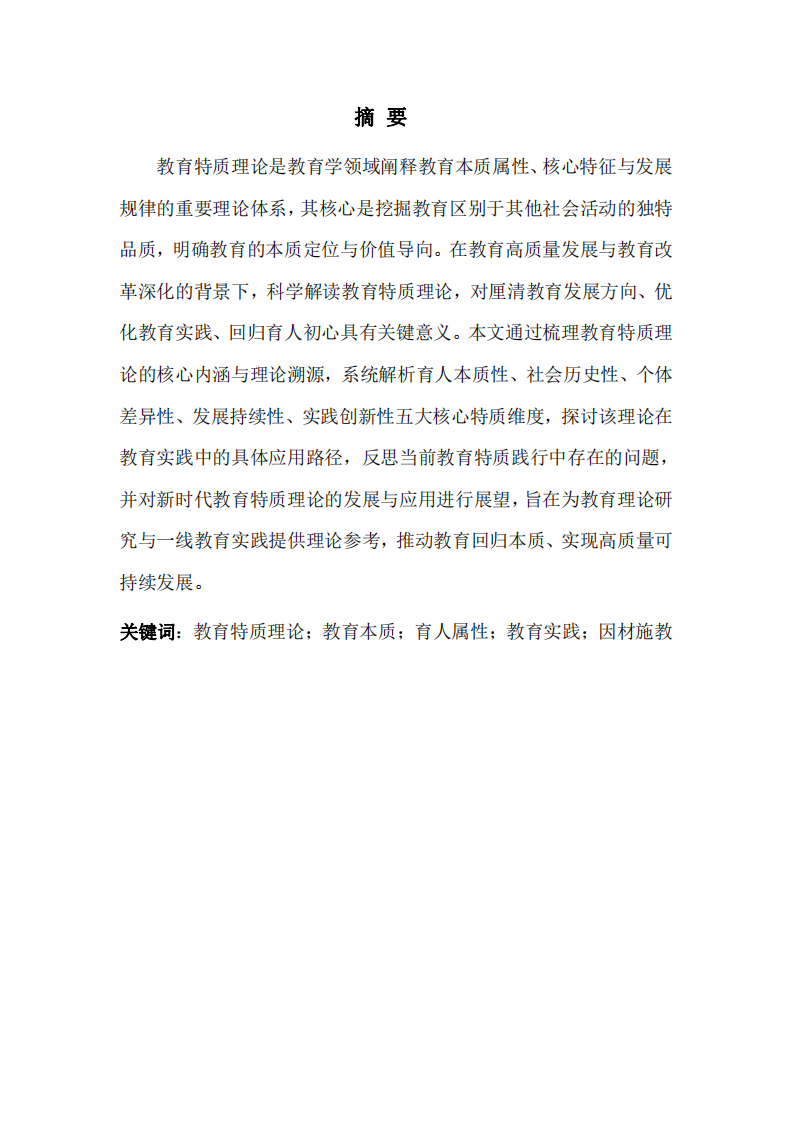 摘 要

教育特质理论是教育学领域阐释教育本质属性、核心特征与发展规律的重要理论体系，其核心是挖掘教育区别于其他社会活动的独特品质，明确教育的本质定位与价值导向。在教育高质量发展与教育改革深化的背景下，科学解读教育特质理论，对厘清教育发展方向、优化教育实践、回归育人初心具有关键意义。本文通过梳理教育特质理论的核心内涵与理论溯源，系统解析育人本质性、社会历史性、个体差异性、发展持续性、实践创新性五大核心特质维度，探讨该理论在教育实践中的具体应用路径，反思当前教育特质践行中存在的问题，并对新时代教育特质理论的发展与应用进行展望，旨在为教育理论研究与一线教育实践提供理论参考，推动教育回归本质、实现高质量可持续发展。

关键词：教育特质理论；教育本质；育人属性；教育实践；因材施教